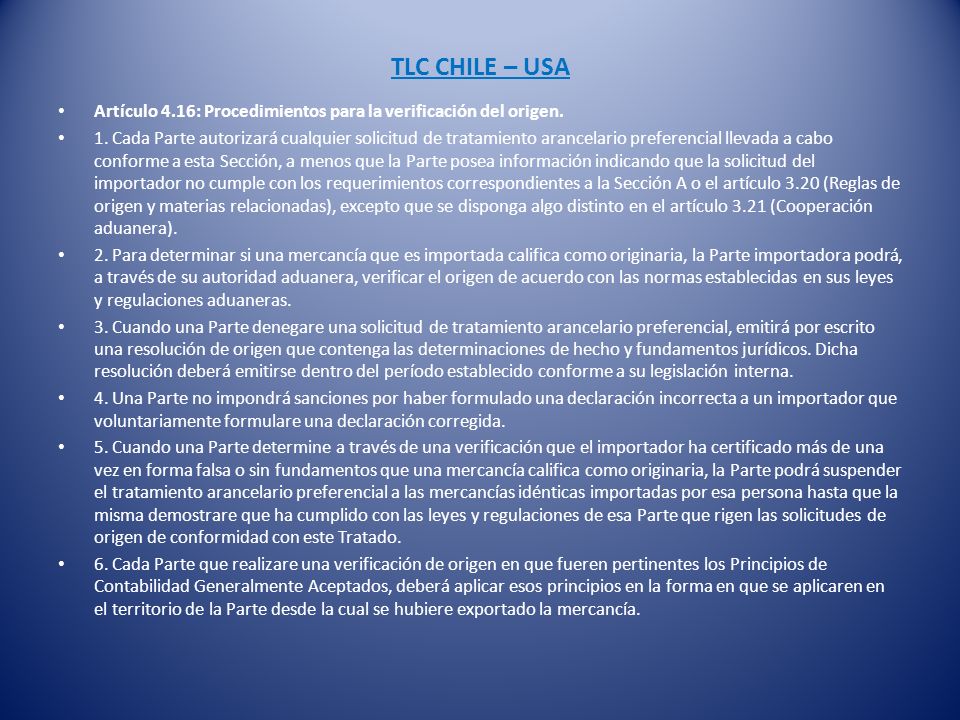 TLC CHILE – USA

• Artículo 4.16: Procedimientos para la verificación del origen.

• 1. Cada Parte autorizará cualquier solicitud de tratamiento arancelario preferencial llevada a cabo conforme a esta Sección, a menos que la Parte posea información indicando que la solicitud del importador no cumple con los requerimientos correspondientes a la Sección A o el artículo 3.20 (Reglas de origen y materias relacionadas), excepto que se disponga algo distinto en el artículo 3.21 (Cooperación aduanera).

• 2. Para determinar si una mercancía que es importada califica como originaria, la Parte importadora podrá, a través de su autoridad aduanera, verificar el origen de acuerdo con las normas establecidas en sus leyes y regulaciones aduaneras.

• 3. Cuando una Parte denegare una solicitud de tratamiento arancelario preferencial, emitirá por escrito una resolución de origen que contenga las determinaciones de hecho y fundamentos jurídicos. Dicha resolución deberá emitirse dentro del período establecido conforme a su legislación interna.

• 4. Una Parte no impondrá sanciones por haber formulado una declaración incorrecta a un importador que voluntariamente formulare una declaración corregida.

• 5. Cuando una Parte determine a través de una verificación que el importador ha certificado más de una vez en forma falsa o sin fundamentos que una mercancía califica como originaria, la Parte podrá suspender el tratamiento arancelario preferencial a las mercancías idénticas importadas por esa persona hasta que la misma demostrare que ha cumplido con las leyes y regulaciones de esa Parte que rigen las solicitudes de origen de conformidad con este Tratado.

• 6. Cada Parte que realizare una verificación de origen en que fueren pertinentes los Principios de Contabilidad Generalmente Aceptados, deberá aplicar esos principios en la forma en que se aplicaren en el territorio de la Parte desde la cual se hubiere exportado la mercancía.